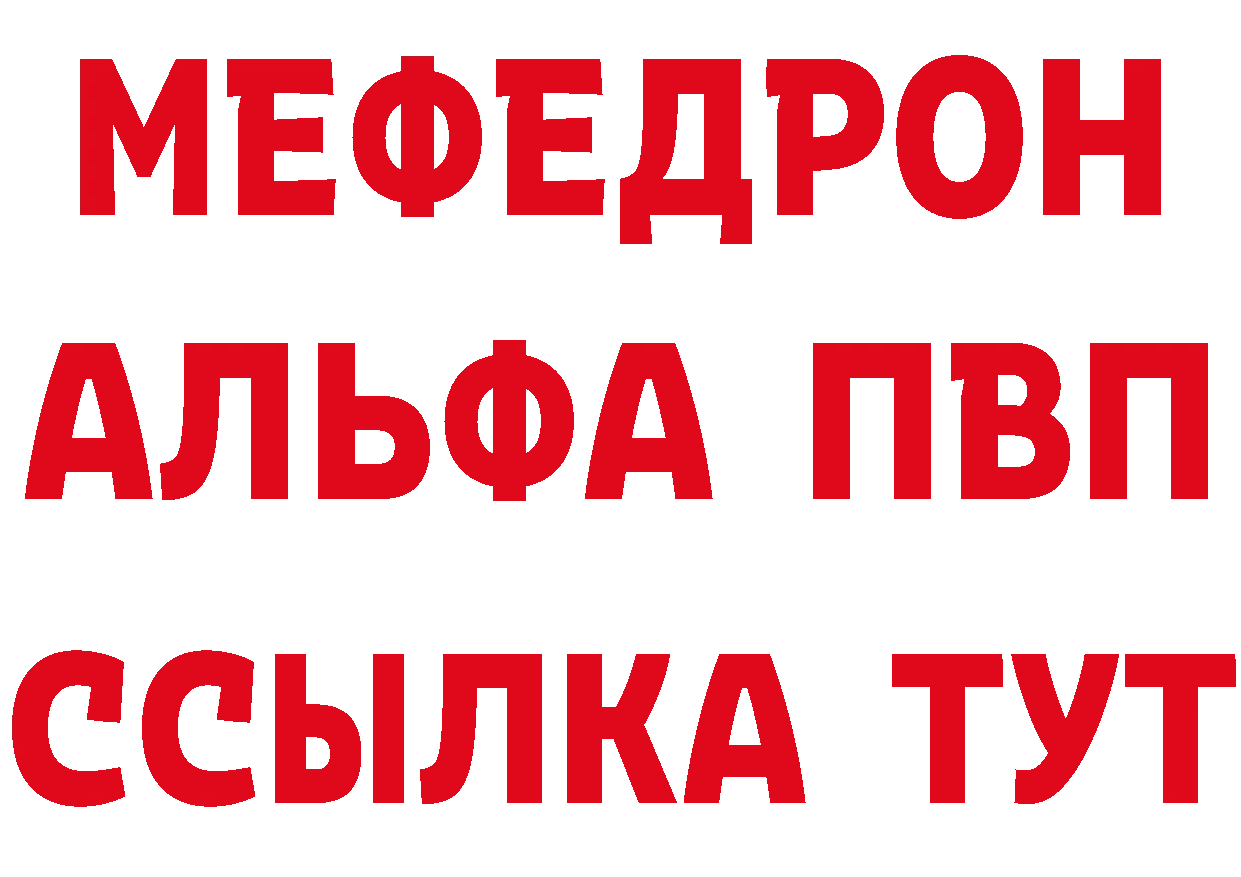 МЕФЕДРОН
АЛЬФА ПВП
ССЫЛКА ТУТ